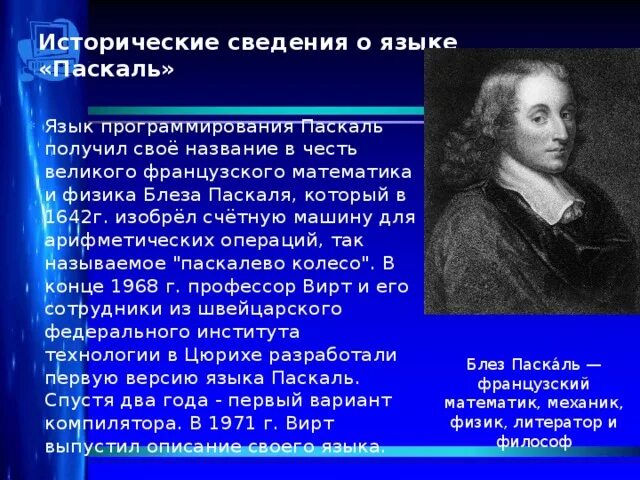 Исторические сведения о языке «Паскаль»

Язык программирования Паскаль получил своё название в честь великого французского математика и физика Блеза Паскаля, который в 1642г. изобрёл счётную машину для арифметических операций, так называемое "паскалево колесо". В конце 1968 г. профессор Вирт и его сотрудники из швейцарского федерального института технологии в Цюрихе разработали первую версию языка Паскаль. Спустя два года - первый вариант компилятора. В 1971 г. Вирт выпустил описание своего языка.

Блез Паска́ль — французский математик, механик, физик, литератор и философ